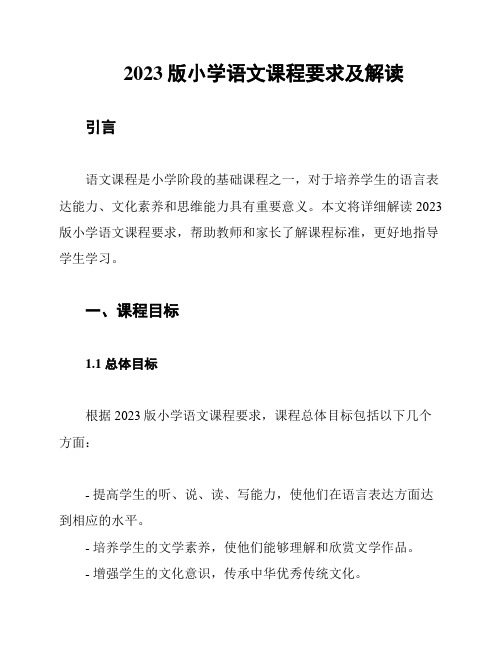 2023 版小学语文课程要求及解读

引言

语文课程是小学阶段的基础课程之一，对于培养学生的语言表达能力、文化素养和思维能力具有重要意义。本文将详细解读 2023 版小学语文课程要求，帮助教师和家长了解课程标准，更好地指导学生学习。

一、课程目标

1.1 总体目标

根据 2023 版小学语文课程要求，课程总体目标包括以下几个方面：

- 提高学生的听、说、读、写能力，使他们在语言表达方面达到相应的水平。
- 培养学生的文学素养，使他们能够理解和欣赏文学作品。
- 增强学生的文化意识，传承中华优秀传统文化。